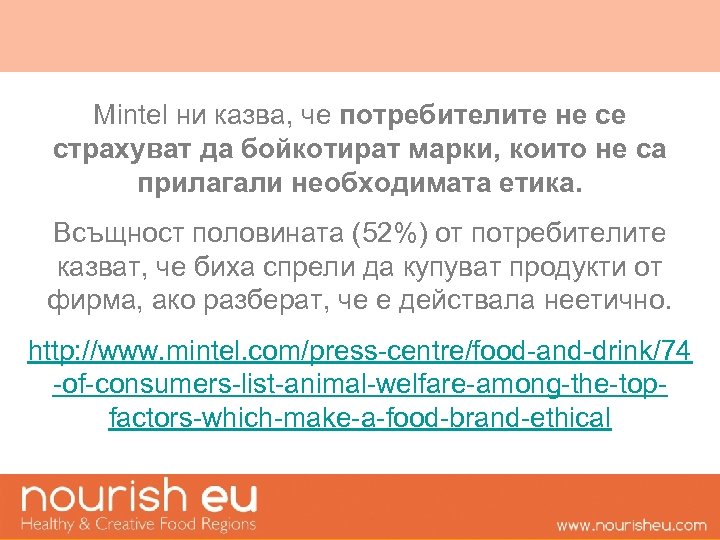 Mintel ни казва, че потребителите не се страхуват да бойкотират марки, които не са прилагали необходимата етика.

Всъщност половината (52%) от потребителите казват, че биха спрели да купуват продукти от фирма, ако разберат, че е действала неетично.

http://www.mintel.com/press-centre/food-and-drink/74-of-consumers-list-animal-welfare-among-the-top-factors-which-make-a-food-brand-ethical

nourish eu
Healthy & Creative Food Regions

www.nourisheu.com